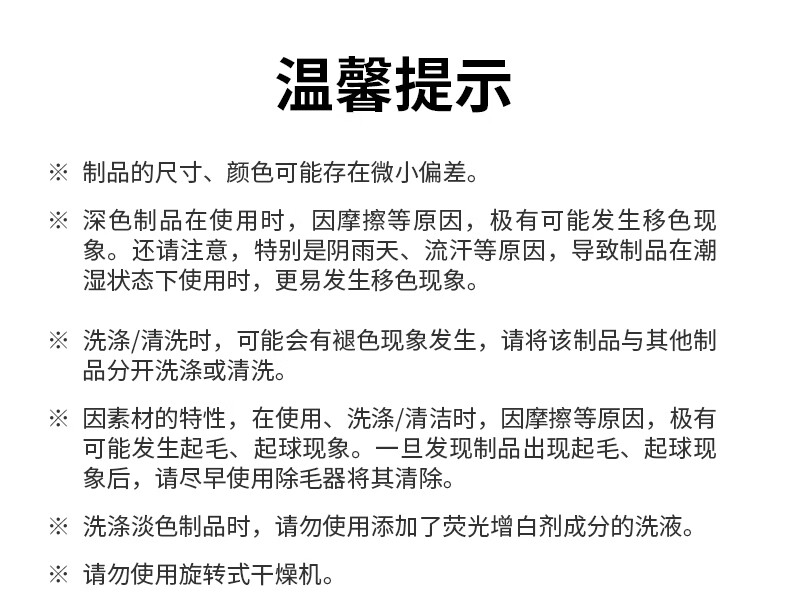 温馨提示

※ 制品的尺寸、颜色可能存在微小偏差。

※ 深色制品在使用时，因摩擦等原因，极有可能发生移色现象。还请注意，特别是阴雨天、流汗等原因，导致制品在潮湿状态下使用时，更易发生移色现象。

※ 洗涤/清洗时，可能会有褪色现象发生，请将该制品与其他制品分开洗涤或清洗。

※ 因素材的特性，在使用、洗涤/清洁时，因摩擦等原因，极有可能发生起毛、起球现象。一旦发现制品出现起毛、起球现象后，请尽早使用除毛器将其清除。

※ 洗涤淡色制品时，请勿使用添加了荧光增白剂成分的洗液。

※ 请勿使用旋转式干燥机。